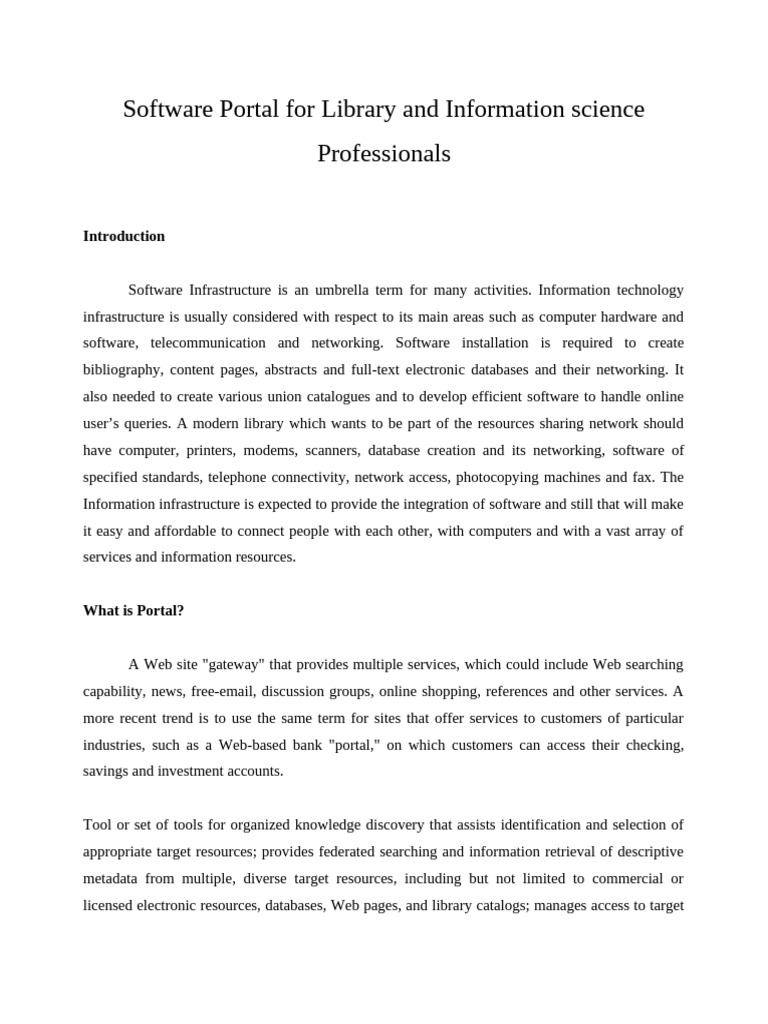 Software Portal for Library and Information science Professionals

**Introduction**

Software Infrastructure is an umbrella term for many activities. Information technology infrastructure is usually considered with respect to its main areas such as computer hardware and software, telecommunication and networking. Software installation is required to create bibliography, content pages, abstracts and full-text electronic databases and their networking. It also needed to create various union catalogues and to develop efficient software to handle online user's queries. A modern library which wants to be part of the resources sharing network should have computer, printers, modems, scanners, database creation and its networking, software of specified standards, telephone connectivity, network access, photocopying machines and fax. The Information infrastructure is expected to provide the integration of software and still that will make it easy and affordable to connect people with each other, with computers and with a vast array of services and information resources.

**What is Portal?**

A Web site "gateway" that provides multiple services, which could include Web searching capability, news, free-email, discussion groups, online shopping, references and other services. A more recent trend is to use the same term for sites that offer services to customers of particular industries, such as a Web-based bank "portal," on which customers can access their checking, savings and investment accounts.

Tool or set of tools for organized knowledge discovery that assists identification and selection of appropriate target resources; provides federated searching and information retrieval of descriptive metadata from multiple, diverse target resources, including but not limited to commercial or licensed electronic resources, databases, Web pages, and library catalogs; manages access to target